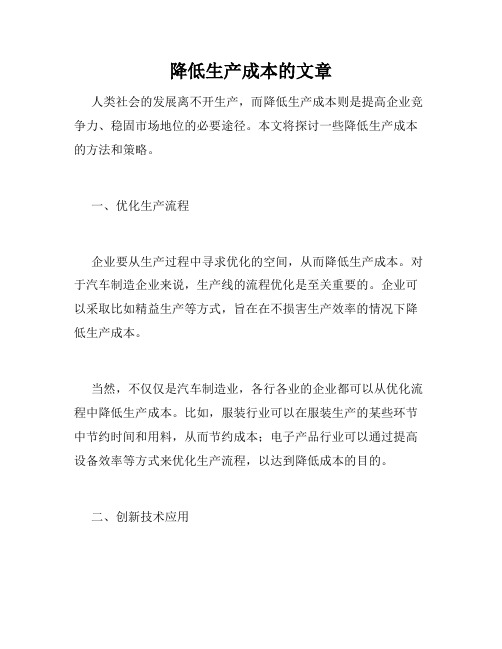 降低生产成本的文章

人类社会的发展离不开生产，而降低生产成本则是提高企业竞争力、稳固市场地位的必要途径。本文将探讨一些降低生产成本的方法和策略。

一、优化生产流程

企业要从生产过程中寻求优化的空间，从而降低生产成本。对于汽车制造企业来说，生产线的流程优化是至关重要的。企业可以采取比如精益生产等方式，旨在在不损害生产效率的情况下降低生产成本。

当然，不仅仅是汽车制造业，各行各业的企业都可以从优化流程中降低生产成本。比如，服装行业可以在服装生产的某些环节中节约时间和用料，从而节约成本；电子产品行业可以通过提高设备效率等方式来优化生产流程，以达到降低成本的目的。

二、创新技术应用